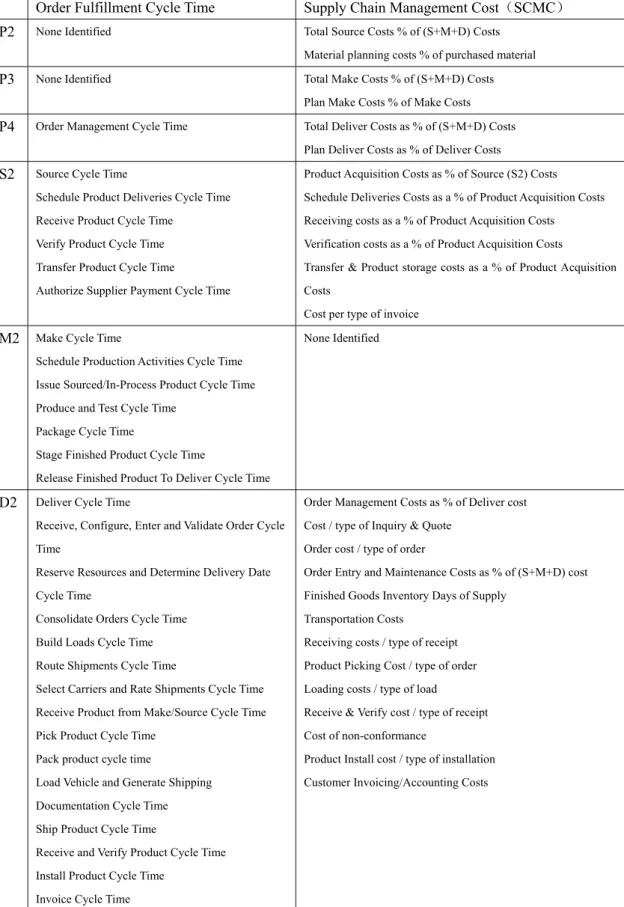 |  | Order Fulfillment Cycle Time | Supply Chain Management Cost（SCMC） |
|---|---|---|
| P2 | None Identified | Total Source Costs % of (S+M+D) Costs Material planning costs % of purchased material |
| P3 | None Identified | Total Make Costs % of (S+M+D) Costs Plan Make Costs % of Make Costs |
| P4 | Order Management Cycle Time | Total Deliver Costs as % of (S+M+D) Costs Plan Deliver Costs as % of Deliver Costs |
| S2 | Source Cycle Time Schedule Product Deliveries Cycle Time Receive Product Cycle Time Verify Product Cycle Time Transfer Product Cycle Time Authorize Supplier Payment Cycle Time | Product Acquisition Costs as % of Source (S2) Costs Schedule Deliveries Costs as a % of Product Acquisition Costs Receiving costs as a % of Product Acquisition Costs Verification costs as a % of Product Acquisition Costs Transfer & Product storage costs as a % of Product Acquisition Costs Cost per type of invoice |
| M2 | Make Cycle Time Schedule Production Activities Cycle Time Issue Sourced/In-Process Product Cycle Time Produce and Test Cycle Time Package Cycle Time Stage Finished Product Cycle Time Release Finished Product To Deliver Cycle Time | None Identified |
| D2 | Deliver Cycle Time Receive, Configure, Enter and Validate Order Cycle Time Reserve Resources and Determine Delivery Date Cycle Time Consolidate Orders Cycle Time Build Loads Cycle Time Route Shipments Cycle Time Select Carriers and Rate Shipments Cycle Time Receive Product from Make/Source Cycle Time Pick Product Cycle Time Pack product cycle time Load Vehicle and Generate Shipping Documentation Cycle Time Ship Product Cycle Time Receive and Verify Product Cycle Time Install Product Cycle Time Invoice Cycle Time | Order Management Costs as % of Deliver cost Cost / type of Inquiry & Quote Order cost / type of order Order Entry and Maintenance Costs as % of (S+M+D) cost Finished Goods Inventory Days of Supply Transportation Costs Receiving costs / type of receipt Product Picking Cost / type of order Loading costs / type of load Receive & Verify cost / type of receipt Cost of non-conformance Product Install cost / type of installation Customer Invoicing/Accounting Costs |